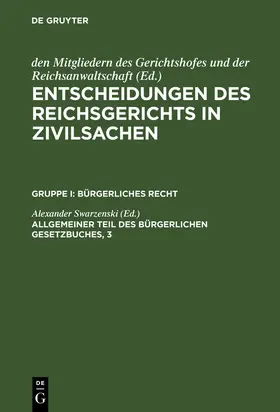 DE GRUYTER

den Mitgliedern des Gerichtshofes und der Reichsanwaltschaft (Ed.)

ENTSCHEIDUNGEN DES REICHSGERICHTS IN ZIVILSACHEN

GRUPPE I: BÜRGERLICHES RECHT

Alexander Swarzenski (Ed.)

ALLGEMEINER TEIL DES BÜRGERLICHEN GESETZBUCHES, 3

DE G